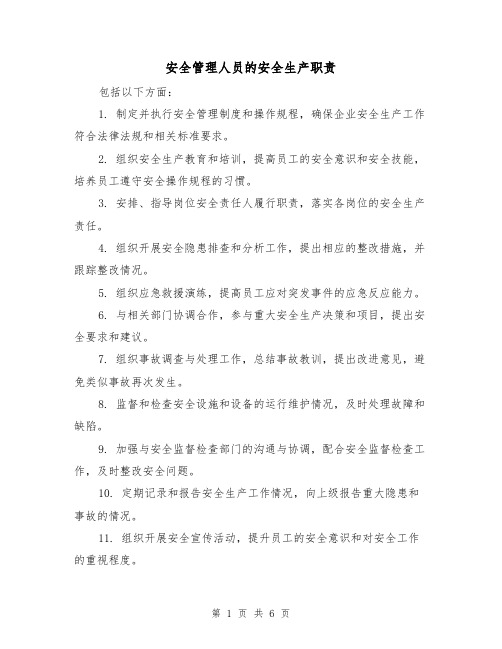 安全管理人员的安全生产职责

包括以下方面：

1. 制定并执行安全管理制度和操作规程，确保企业安全生产工作符合法律法规和相关标准要求。

2. 组织安全生产教育和培训，提高员工的安全意识和安全技能，培养员工遵守安全操作规程的习惯。

3. 安排、指导岗位安全责任人履行职责，落实各岗位的安全生产责任。

4. 组织开展安全隐患排查和分析工作，提出相应的整改措施，并跟踪整改情况。

5. 组织应急救援演练，提高员工应对突发事件的应急反应能力。

6. 与相关部门协调合作，参与重大安全生产决策和项目，提出安全要求和建议。

7. 组织事故调查与处理工作，总结事故教训，提出改进意见，避免类似事故再次发生。

8. 监督和检查安全设施和设备的运行维护情况，及时处理故障和缺陷。

9. 加强与安全监督检查部门的沟通与协调，配合安全监督检查工作，及时整改安全问题。

10. 定期记录和报告安全生产工作情况，向上级报告重大隐患和事故的情况。

11. 组织开展安全宣传活动，提升员工的安全意识和对安全工作的重视程度。

第 1 页 共 6 页